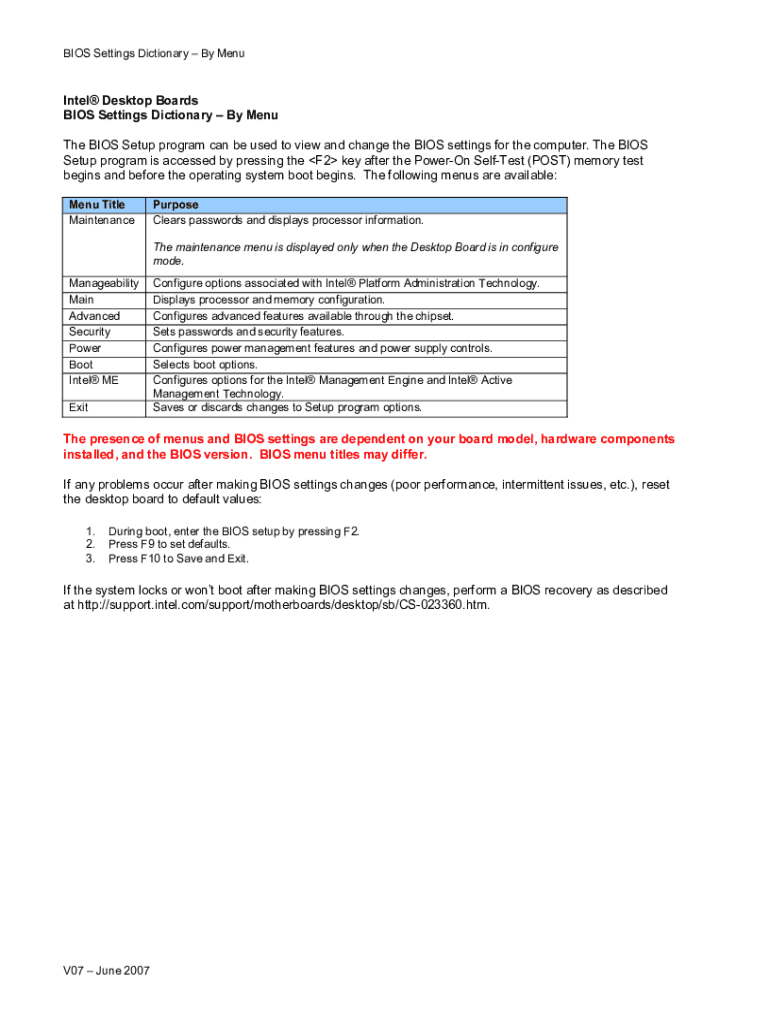 BIOS Settings Dictionary – By Menu

Intel® Desktop Boards
BIOS Settings Dictionary – By Menu

The BIOS Setup program can be used to view and change the BIOS settings for the computer. The BIOS Setup program is accessed by pressing the <F2> key after the Power-On Self-Test (POST) memory test begins and before the operating system boot begins. The following menus are available:

| Menu Title | Purpose |
|---|---|
| Maintenance | Clears passwords and displays processor information. The maintenance menu is displayed only when the Desktop Board is in configure mode. |
| Manageability | Configure options associated with Intel® Platform Administration Technology. |
| Main | Displays processor and memory configuration. |
| Advanced | Configures advanced features available through the chipset. |
| Security | Sets passwords and security features. |
| Power | Configures power management features and power supply controls. |
| Boot | Selects boot options. |
| Intel® ME | Configures options for the Intel® Management Engine and Intel® Active Management Technology. |
| Exit | Saves or discards changes to Setup program options. |

The presence of menus and BIOS settings are dependent on your board model, hardware components installed, and the BIOS version. BIOS menu titles may differ.

If any problems occur after making BIOS settings changes (poor performance, intermittent issues, etc.), reset the desktop board to default values:

1. During boot, enter the BIOS setup by pressing F2.
2. Press F9 to set defaults.
3. Press F10 to Save and Exit.

If the system locks or won't boot after making BIOS settings changes, perform a BIOS recovery as described at http://support.intel.com/support/motherboards/desktop/sb/CS-023360.htm.

V07 – June 2007